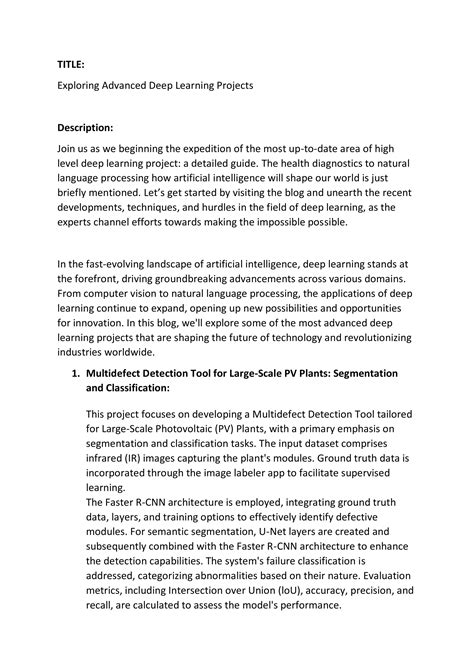 TITLE:

Exploring Advanced Deep Learning Projects

Description:

Join us as we beginning the expedition of the most up-to-date area of high level deep learning project: a detailed guide. The health diagnostics to natural language processing how artificial intelligence will shape our world is just briefly mentioned. Let's get started by visiting the blog and unearth the recent developments, techniques, and hurdles in the field of deep learning, as the experts channel efforts towards making the impossible possible.

In the fast-evolving landscape of artificial intelligence, deep learning stands at the forefront, driving groundbreaking advancements across various domains. From computer vision to natural language processing, the applications of deep learning continue to expand, opening up new possibilities and opportunities for innovation. In this blog, we'll explore some of the most advanced deep learning projects that are shaping the future of technology and revolutionizing industries worldwide.

1. Multidefect Detection Tool for Large-Scale PV Plants: Segmentation and Classification:

This project focuses on developing a Multidefect Detection Tool tailored for Large-Scale Photovoltaic (PV) Plants, with a primary emphasis on segmentation and classification tasks. The input dataset comprises infrared (IR) images capturing the plant's modules. Ground truth data is incorporated through the image labeler app to facilitate supervised learning.
The Faster R-CNN architecture is employed, integrating ground truth data, layers, and training options to effectively identify defective modules. For semantic segmentation, U-Net layers are created and subsequently combined with the Faster R-CNN architecture to enhance the detection capabilities. The system's failure classification is addressed, categorizing abnormalities based on their nature. Evaluation metrics, including Intersection over Union (IoU), accuracy, precision, and recall, are calculated to assess the model's performance.